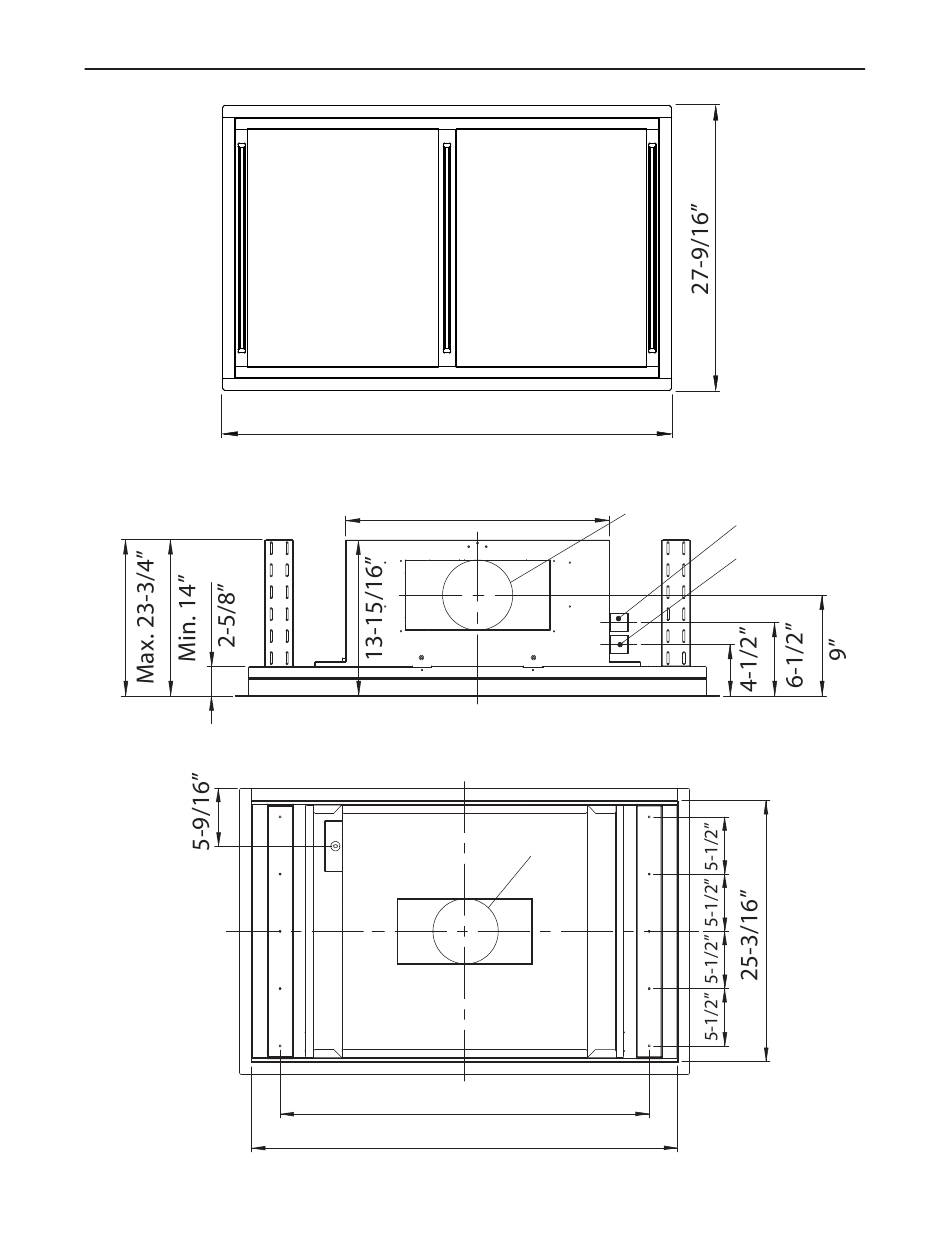 27-9/16"

Max. 23-3/4"
Min. 14"
2-5/8"
13-15/16"
4-1/2"
6-1/2"
9"

5-9/16"
5-1/2"
5-1/2"
5-1/2"
5-1/2"
25-3/16"